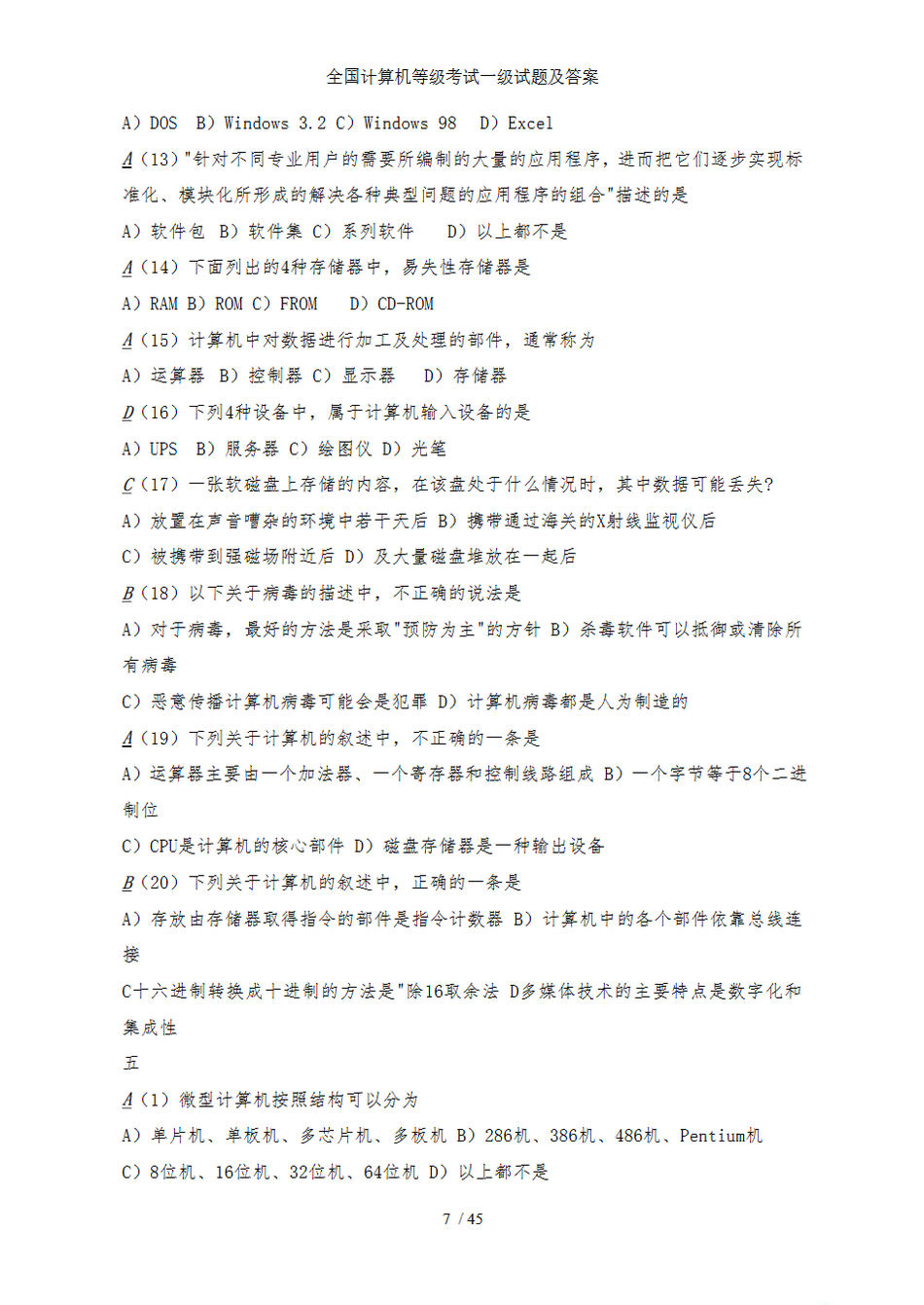 全国计算机等级考试一级试题及答案

A）DOS  B）Windows 3.2 C）Windows 98  D）Excel

A（13）"针对不同专业用户的需要所编制的大量的应用程序，进而把它们逐步实现标准化、模块化所形成的解决各种典型问题的应用程序的组合"描述的是

A）软件包 B）软件集 C）系列软件  D）以上都不是

A（14）下面列出的4种存储器中，易失性存储器是

A）RAM B）ROM C）FROM  D）CD-ROM

A（15）计算机中对数据进行加工及处理的部件，通常称为

A）运算器 B）控制器 C）显示器  D）存储器

D（16）下列4种设备中，属于计算机输入设备的是

A）UPS  B）服务器 C）绘图仪 D）光笔

C（17）一张软磁盘上存储的内容，在该盘处于什么情况时，其中数据可能丢失?

A）放置在声音嘈杂的环境中若干天后 B）携带通过海关的X射线监视仪后

C）被携带到强磁场附近后 D）及大量磁盘堆放在一起后

B（18）以下关于病毒的描述中，不正确的说法是

A）对于病毒，最好的方法是采取"预防为主"的方针 B）杀毒软件可以抵御或清除所有病毒

C）恶意传播计算机病毒可能会是犯罪 D）计算机病毒都是人为制造的

A（19）下列关于计算机的叙述中，不正确的一条是

A）运算器主要由一个加法器、一个寄存器和控制线路组成 B）一个字节等于8个二进制位

C）CPU是计算机的核心部件 D）磁盘存储器是一种输出设备

B（20）下列关于计算机的叙述中，正确的一条是

A）存放由存储器取得指令的部件是指令计数器 B）计算机中的各个部件依靠总线连接

C十六进制转换成十进制的方法是"除16取余法 D多媒体技术的主要特点是数字化和集成性

五

A（1）微型计算机按照结构可以分为

A）单片机、单板机、多芯片机、多板机 B）286机、386机、486机、Pentium机

C）8位机、16位机、32位机、64位机 D）以上都不是

7 / 45